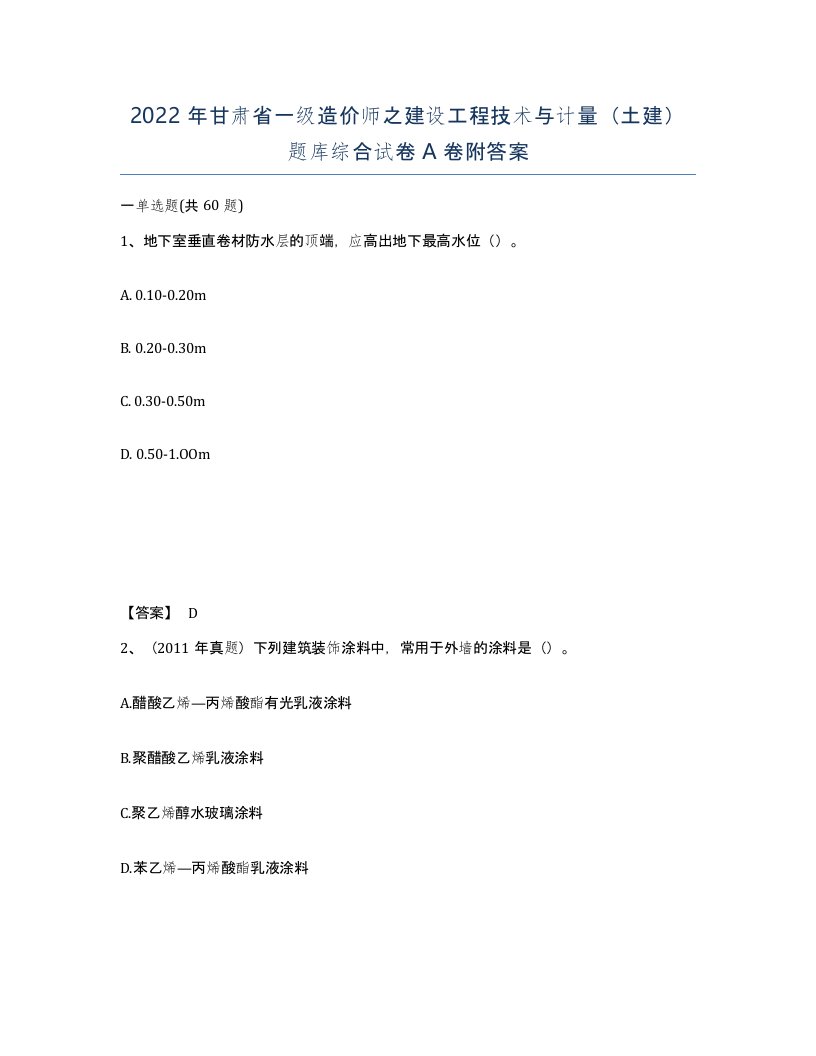 2022 年甘肃省一级造价师之建设工程技术与计量（土建）题库综合试卷 A 卷附答案

一单选题(共 60 题)

1、地下室垂直卷材防水层的顶端，应高出地下最高水位（）。

A. 0.10-0.20m

B. 0.20-0.30m

C. 0.30-0.50m

D. 0.50-1.OOm

【答案】 D

2、（2011 年真题）下列建筑装饰涂料中，常用于外墙的涂料是（）。

A.醋酸乙烯—丙烯酸酯有光乳液涂料

B.聚醋酸乙烯乳液涂料

C.聚乙烯醇水玻璃涂料

D.苯乙烯—丙烯酸酯乳液涂料